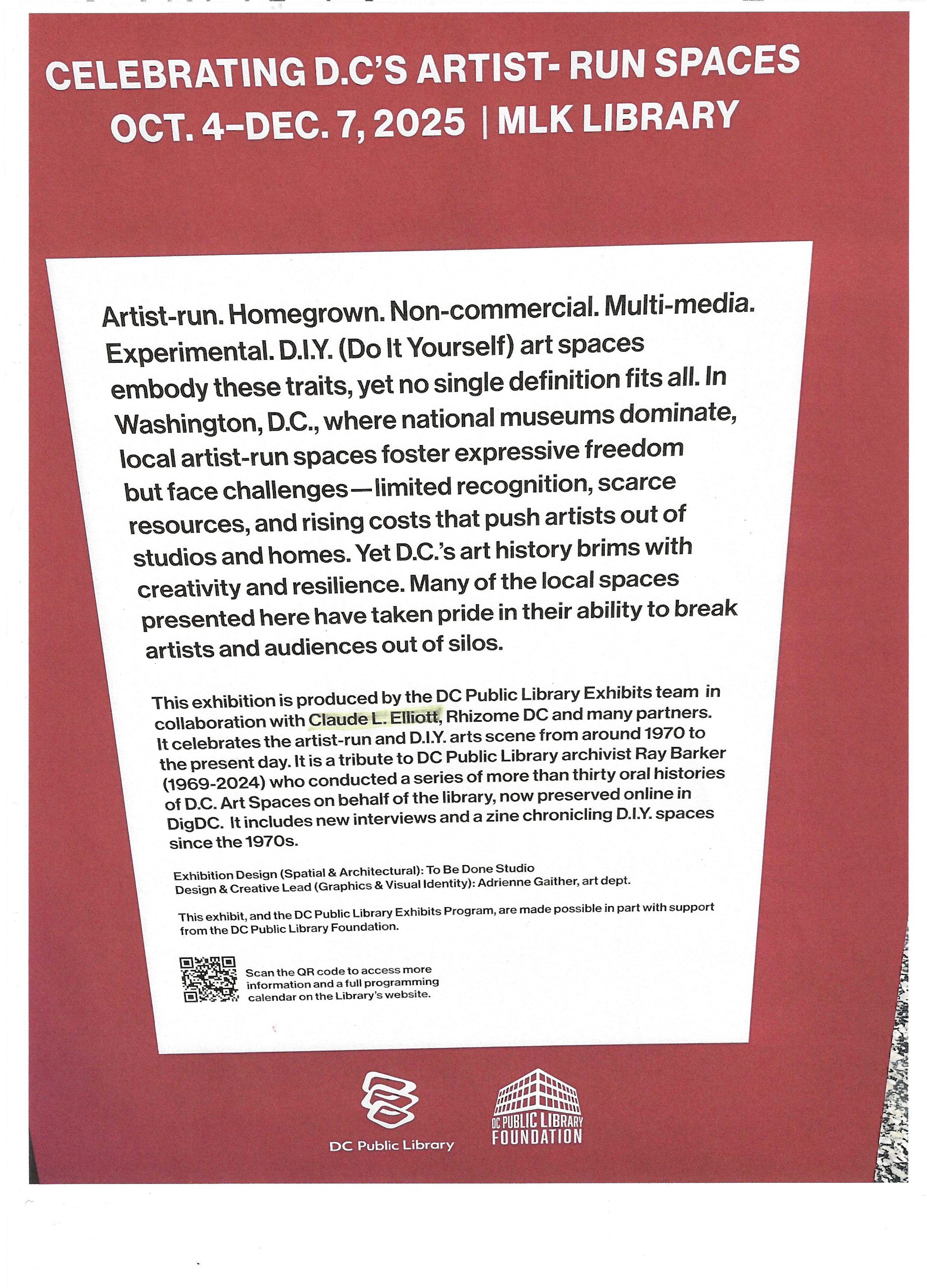 CELEBRATING D.C'S ARTIST- RUN SPACES
OCT. 4–DEC. 7, 2025 | MLK LIBRARY

Artist-run. Homegrown. Non-commercial. Multi-media. Experimental. D.I.Y. (Do It Yourself) art spaces embody these traits, yet no single definition fits all. In Washington, D.C., where national museums dominate, local artist-run spaces foster expressive freedom but face challenges—limited recognition, scarce resources, and rising costs that push artists out of studios and homes. Yet D.C.'s art history brims with creativity and resilience. Many of the local spaces presented here have taken pride in their ability to break artists and audiences out of silos.

This exhibition is produced by the DC Public Library Exhibits team in collaboration with Claude L. Elliott, Rhizome DC and many partners. It celebrates the artist-run and D.I.Y. arts scene from around 1970 to the present day. It is a tribute to DC Public Library archivist Ray Barker (1969-2024) who conducted a series of more than thirty oral histories of D.C. Art Spaces on behalf of the library, now preserved online in DigDC. It includes new interviews and a zine chronicling D.I.Y. spaces since the 1970s.

Exhibition Design (Spatial & Architectural): To Be Done Studio
Design & Creative Lead (Graphics & Visual Identity): Adrienne Gaither, art dept.

This exhibit, and the DC Public Library Exhibits Program, are made possible in part with support from the DC Public Library Foundation.

Scan the QR code to access more information and a full programming calendar on the Library's website.

DC Public Library

DC PUBLIC LIBRARY FOUNDATION